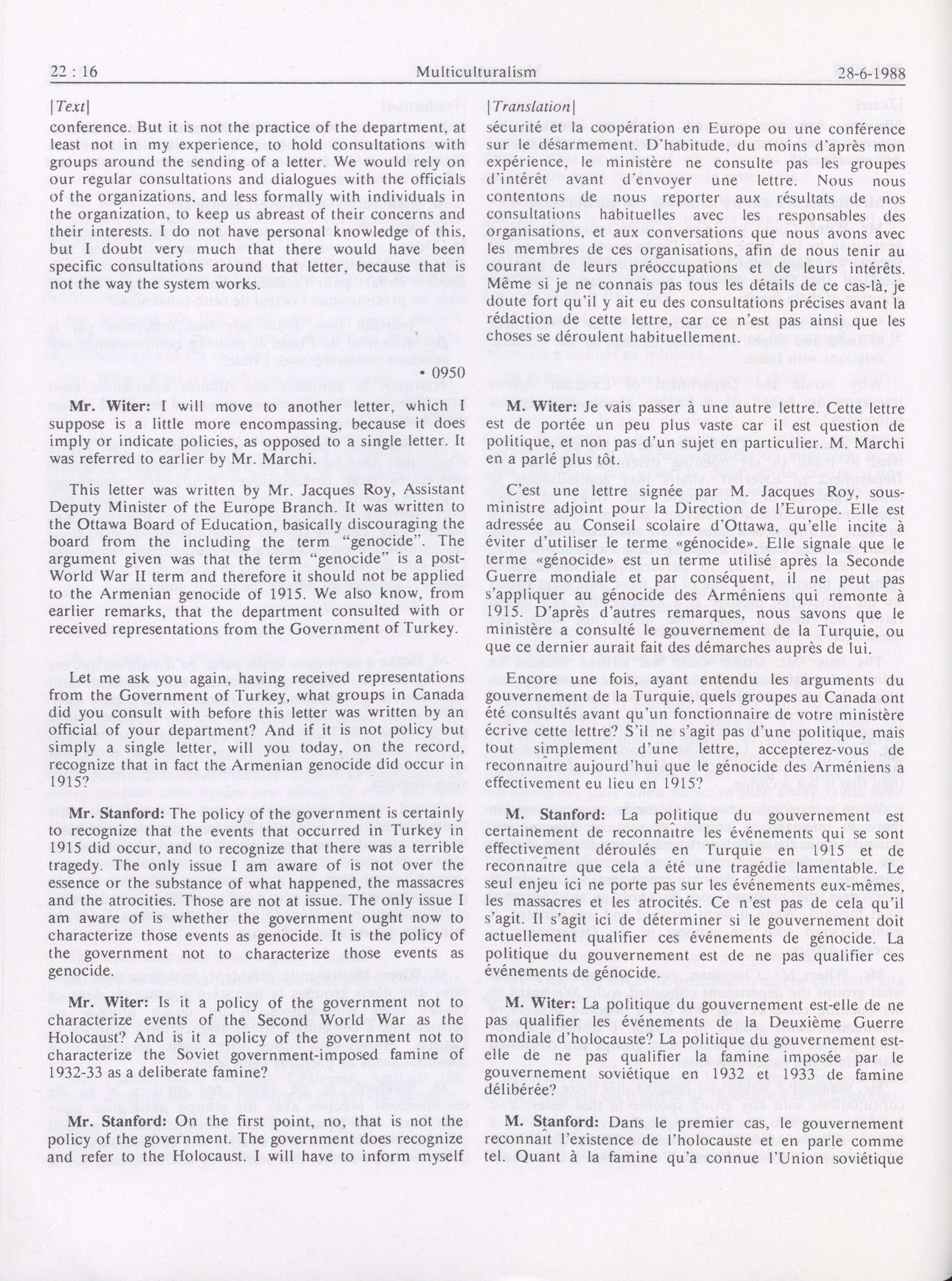 22 : 16 Multiculturalism 28-6-1988

[Text]

conference. But it is not the practice of the department, at least not in my experience, to hold consultations with groups around the sending of a letter. We would rely on our regular consultations and dialogues with the officials of the organizations, and less formally with individuals in the organization, to keep us abreast of their concerns and their interests. I do not have personal knowledge of this, but I doubt very much that there would have been specific consultations around that letter, because that is not the way the system works.

• 0950

Mr. Witer: I will move to another letter, which I suppose is a little more encompassing, because it does imply or indicate policies, as opposed to a single letter. It was referred to earlier by Mr. Marchi.

This letter was written by Mr. Jacques Roy, Assistant Deputy Minister of the Europe Branch. It was written to the Ottawa Board of Education, basically discouraging the board from the including the term "genocide". The argument given was that the term "genocide" is a post-World War II term and therefore it should not be applied to the Armenian genocide of 1915. We also know, from earlier remarks, that the department consulted with or received representations from the Government of Turkey.

Let me ask you again, having received representations from the Government of Turkey, what groups in Canada did you consult with before this letter was written by an official of your department? And if it is not policy but simply a single letter, will you today, on the record, recognize that in fact the Armenian genocide did occur in 1915?

Mr. Stanford: The policy of the government is certainly to recognize that the events that occurred in Turkey in 1915 did occur, and to recognize that there was a terrible tragedy. The only issue I am aware of is not over the essence or the substance of what happened, the massacres and the atrocities. Those are not at issue. The only issue I am aware of is whether the government ought now to characterize those events as genocide. It is the policy of the government not to characterize those events as genocide.

Mr. Witer: Is it a policy of the government not to characterize events of the Second World War as the Holocaust? And is it a policy of the government not to characterize the Soviet government-imposed famine of 1932-33 as a deliberate famine?

Mr. Stanford: On the first point, no, that is not the policy of the government. The government does recognize and refer to the Holocaust. I will have to inform myself

[Translation]

sécurité et la coopération en Europe ou une conférence sur le désarmement. D'habitude, du moins d'après mon expérience, le ministère ne consulte pas les groupes d'intérêt avant d'envoyer une lettre. Nous nous contentons de nous reporter aux résultats de nos consultations habituelles avec les responsables des organisations, et aux conversations que nous avons avec les membres de ces organisations, afin de nous tenir au courant de leurs préoccupations et de leurs intérêts. Même si je ne connais pas tous les détails de ce cas-là, je doute fort qu'il y ait eu des consultations précises avant la rédaction de cette lettre, car ce n'est pas ainsi que les choses se déroulent habituellement.

M. Witer: Je vais passer à une autre lettre. Cette lettre est de portée un peu plus vaste car il est question de politique, et non pas d'un sujet en particulier. M. Marchi en a parlé plus tôt.

C'est une lettre signée par M. Jacques Roy, sous-ministre adjoint pour la Direction de l'Europe. Elle est adressée au Conseil scolaire d'Ottawa, qu'elle incite à éviter d'utiliser le terme «génocide». Elle signale que le terme «génocide» est un terme utilisé après la Seconde Guerre mondiale et par conséquent, il ne peut pas s'appliquer au génocide des Arméniens qui remonte à 1915. D'après d'autres remarques, nous savons que le ministère a consulté le gouvernement de la Turquie, ou que ce dernier aurait fait des démarches auprès de lui.

Encore une fois, ayant entendu les arguments du gouvernement de la Turquie, quels groupes au Canada ont été consultés avant qu'un fonctionnaire de votre ministère écrive cette lettre? S'il ne s'agit pas d'une politique, mais tout simplement d'une lettre, accepterez-vous de reconnaître aujourd'hui que le génocide des Arméniens a effectivement eu lieu en 1915?

M. Stanford: La politique du gouvernement est certainement de reconnaître les événements qui se sont effectivement déroulés en Turquie en 1915 et de reconnaître que cela a été une tragédie lamentable. Le seul enjeu ici ne porte pas sur les événements eux-mêmes, les massacres et les atrocités. Ce n'est pas de cela qu'il s'agit. Il s'agit ici de déterminer si le gouvernement doit actuellement qualifier ces événements de génocide. La politique du gouvernement est de ne pas qualifier ces événements de génocide.

M. Witer: La politique du gouvernement est-elle de ne pas qualifier les événements de la Deuxième Guerre mondiale d'holocauste? La politique du gouvernement est-elle de ne pas qualifier la famine imposée par le gouvernement soviétique en 1932 et 1933 de famine délibérée?

M. Stanford: Dans le premier cas, le gouvernement reconnaît l'existence de l'holocauste et en parle comme tel. Quant à la famine qu'a connue l'Union soviétique